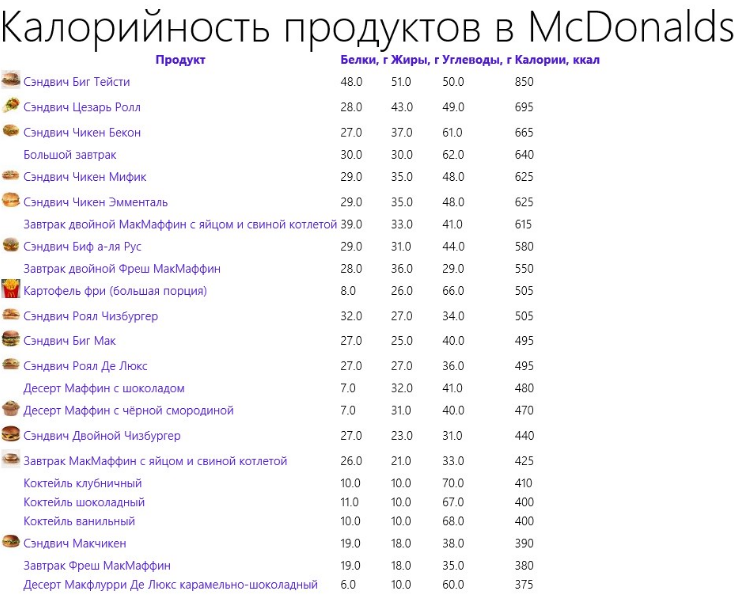 Калорийность продуктов в McDonalds

| Продукт | Белки, г | Жиры, г | Углеводы, г | Калории, ккал |
|---|---|---|---|---|
| Сэндвич Биг Тейсти | 48.0 | 51.0 | 50.0 | 850 |
| Сэндвич Цезарь Ролл | 28.0 | 43.0 | 49.0 | 695 |
| Сэндвич Чикен Бекон | 27.0 | 37.0 | 61.0 | 665 |
| Большой завтрак | 30.0 | 30.0 | 62.0 | 640 |
| Сэндвич Чикен Мифик | 29.0 | 35.0 | 48.0 | 625 |
| Сэндвич Чикен Эмменталь | 29.0 | 35.0 | 48.0 | 625 |
| Завтрак двойной МакМаффин с яйцом и свиной котлетой | 39.0 | 33.0 | 41.0 | 615 |
| Сэндвич Биф а-ля Рус | 29.0 | 31.0 | 44.0 | 580 |
| Завтрак двойной Фреш МакМаффин | 28.0 | 36.0 | 29.0 | 550 |
| Картофель фри (большая порция) | 8.0 | 26.0 | 66.0 | 505 |
| Сэндвич Роял Чизбургер | 32.0 | 27.0 | 34.0 | 505 |
| Сэндвич Биг Мак | 27.0 | 25.0 | 40.0 | 495 |
| Сэндвич Роял Де Люкс | 27.0 | 27.0 | 36.0 | 495 |
| Десерт Маффин с шоколадом | 7.0 | 32.0 | 41.0 | 480 |
| Десерт Маффин с чёрной смородиной | 7.0 | 31.0 | 40.0 | 470 |
| Сэндвич Двойной Чизбургер | 27.0 | 23.0 | 31.0 | 440 |
| Завтрак МакМаффин с яйцом и свиной котлетой | 26.0 | 21.0 | 33.0 | 425 |
| Коктейль клубничный | 10.0 | 10.0 | 70.0 | 410 |
| Коктейль шоколадный | 11.0 | 10.0 | 67.0 | 400 |
| Коктейль ванильный | 10.0 | 10.0 | 68.0 | 400 |
| Сэндвич Макчикен | 19.0 | 18.0 | 38.0 | 390 |
| Завтрак Фреш МакМаффин | 19.0 | 18.0 | 35.0 | 380 |
| Десерт Макфлурри Де Люкс карамельно-шоколадный | 6.0 | 10.0 | 60.0 | 375 |